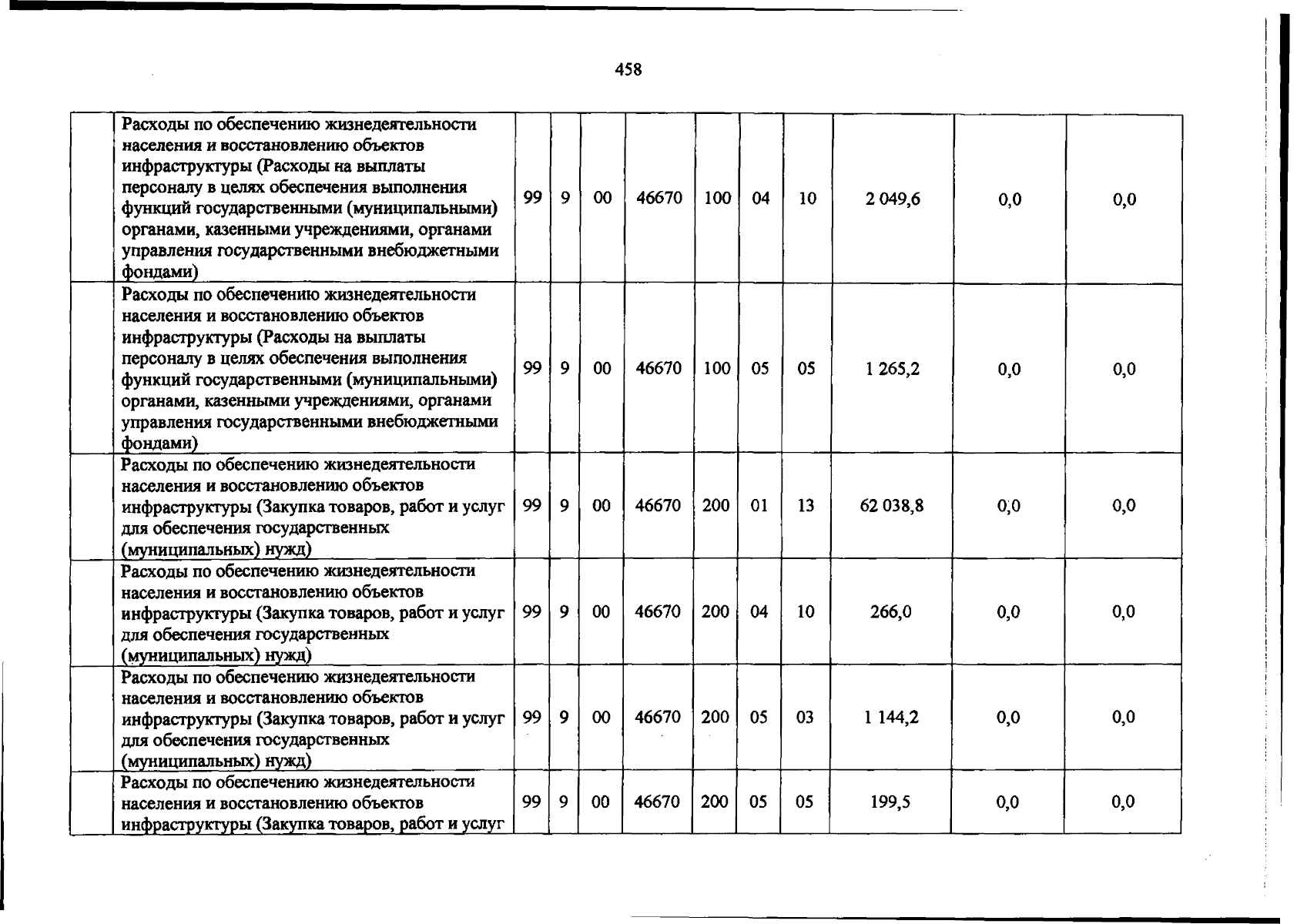 458

|  | Расходы по обеспечению жизнедеятельности населения и восстановлению объектов инфраструктуры (Расходы на выплаты персоналу в целях обеспечения выполнения функций государственными (муниципальными) органами, казенными учреждениями, органами управления государственными внебюджетными фондами) | 99 | 9 | 00 | 46670 | 100 | 04 | 10 | 2 049,6 | 0,0 | 0,0 |
|---|---|---|---|---|---|---|---|---|---|---|---|
|  | Расходы по обеспечению жизнедеятельности населения и восстановлению объектов инфраструктуры (Расходы на выплаты персоналу в целях обеспечения выполнения функций государственными (муниципальными) органами, казенными учреждениями, органами управления государственными внебюджетными фондами) | 99 | 9 | 00 | 46670 | 100 | 05 | 05 | 1 265,2 | 0,0 | 0,0 |
|  | Расходы по обеспечению жизнедеятельности населения и восстановлению объектов инфраструктуры (Закупка товаров, работ и услуг для обеспечения государственных (муниципальных) нужд) | 99 | 9 | 00 | 46670 | 200 | 01 | 13 | 62 038,8 | 0,0 | 0,0 |
|  | Расходы по обеспечению жизнедеятельности населения и восстановлению объектов инфраструктуры (Закупка товаров, работ и услуг для обеспечения государственных (муниципальных) нужд) | 99 | 9 | 00 | 46670 | 200 | 04 | 10 | 266,0 | 0,0 | 0,0 |
|  | Расходы по обеспечению жизнедеятельности населения и восстановлению объектов инфраструктуры (Закупка товаров, работ и услуг для обеспечения государственных (муниципальных) нужд) | 99 | 9 | 00 | 46670 | 200 | 05 | 03 | 1 144,2 | 0,0 | 0,0 |
|  | Расходы по обеспечению жизнедеятельности населения и восстановлению объектов инфраструктуры (Закупка товаров, работ и услуг | 99 | 9 | 00 | 46670 | 200 | 05 | 05 | 199,5 | 0,0 | 0,0 |